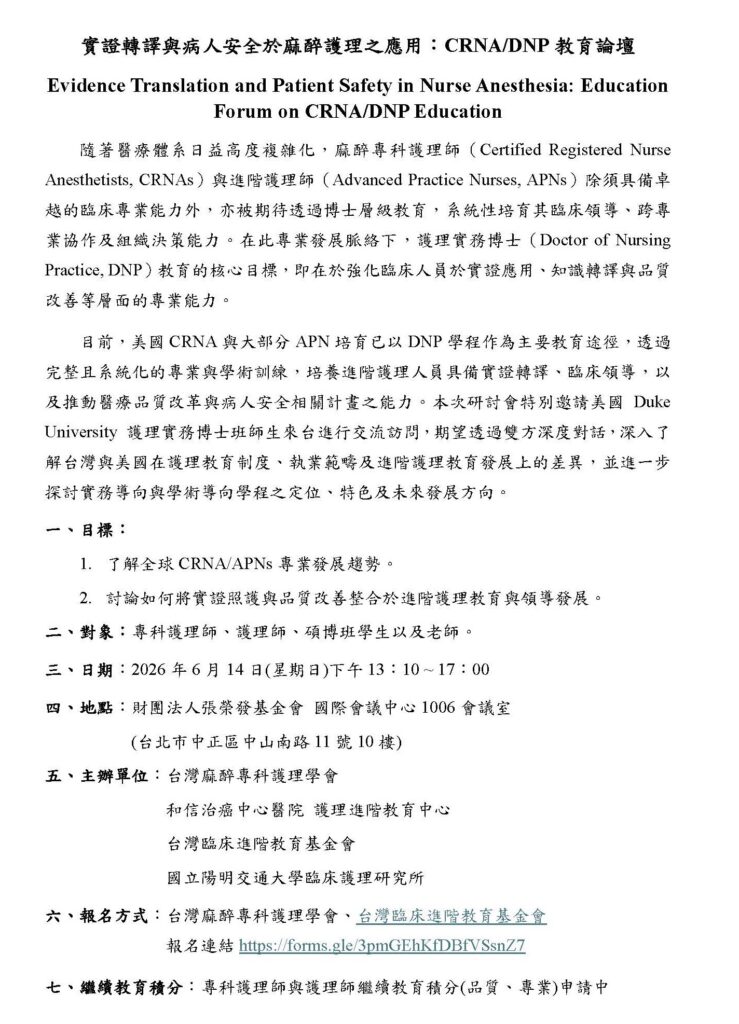 實證轉譯與病人安全於麻醉護理之應用：CRNA/DNP教育論壇

Evidence Translation and Patient Safety in Nurse Anesthesia: Education Forum on CRNA/DNP Education

隨著醫療體系日益高度複雜化，麻醉專科護理師（Certified Registered Nurse Anesthetists, CRNAs）與進階護理師（Advanced Practice Nurses, APNs）除須具備卓越的臨床專業能力外，亦被期待透過博士層級教育，系統性培育其臨床領導、跨專業協作及組織決策能力。在此專業發展脈絡下，護理實務博士（Doctor of Nursing Practice, DNP）教育的核心目標，即在於強化臨床人員於實證應用、知識轉譯與品質改善等層面的專業能力。

目前，美國CRNA與大部分APN培育已以DNP學程作為主要教育途徑，透過完整且系統化的專業與學術訓練，培養進階護理人員具備實證轉譯、臨床領導，以及推動醫療品質改革與病人安全相關計畫之能力。本次研討會特別邀請美國Duke University護理實務博士班師生來台進行交流訪問，期望透過雙方深度對話，深入了解台灣與美國在護理教育制度、執業範疇及進階護理教育發展上的差異，並進一步探討實務導向與學術導向學程之定位、特色及未來發展方向。

一、目標：

1. 了解全球CRNA/APNs專業發展趨勢。

2. 討論如何將實證照護與品質改善整合於進階護理教育與領導發展。

二、對象：專科護理師、護理師、碩博班學生以及老師。

三、日期：2026年6月14日(星期日)下午13：10～17：00

四、地點：財團法人張榮發基金會 國際會議中心1006會議室
(台北市中正區中山南路11號10樓)

五、主辦單位：台灣麻醉專科護理學會
和信治癌中心醫院 護理進階教育中心
台灣臨床進階教育基金會
國立陽明交通大學臨床護理研究所

六、報名方式：台灣麻醉專科護理學會、台灣臨床進階教育基金會
報名連結 https://forms.gle/3pmGEhKfDBfVSsnZ7

七、繼續教育積分：專科護理師與護理師繼續教育積分(品質、專業)申請中